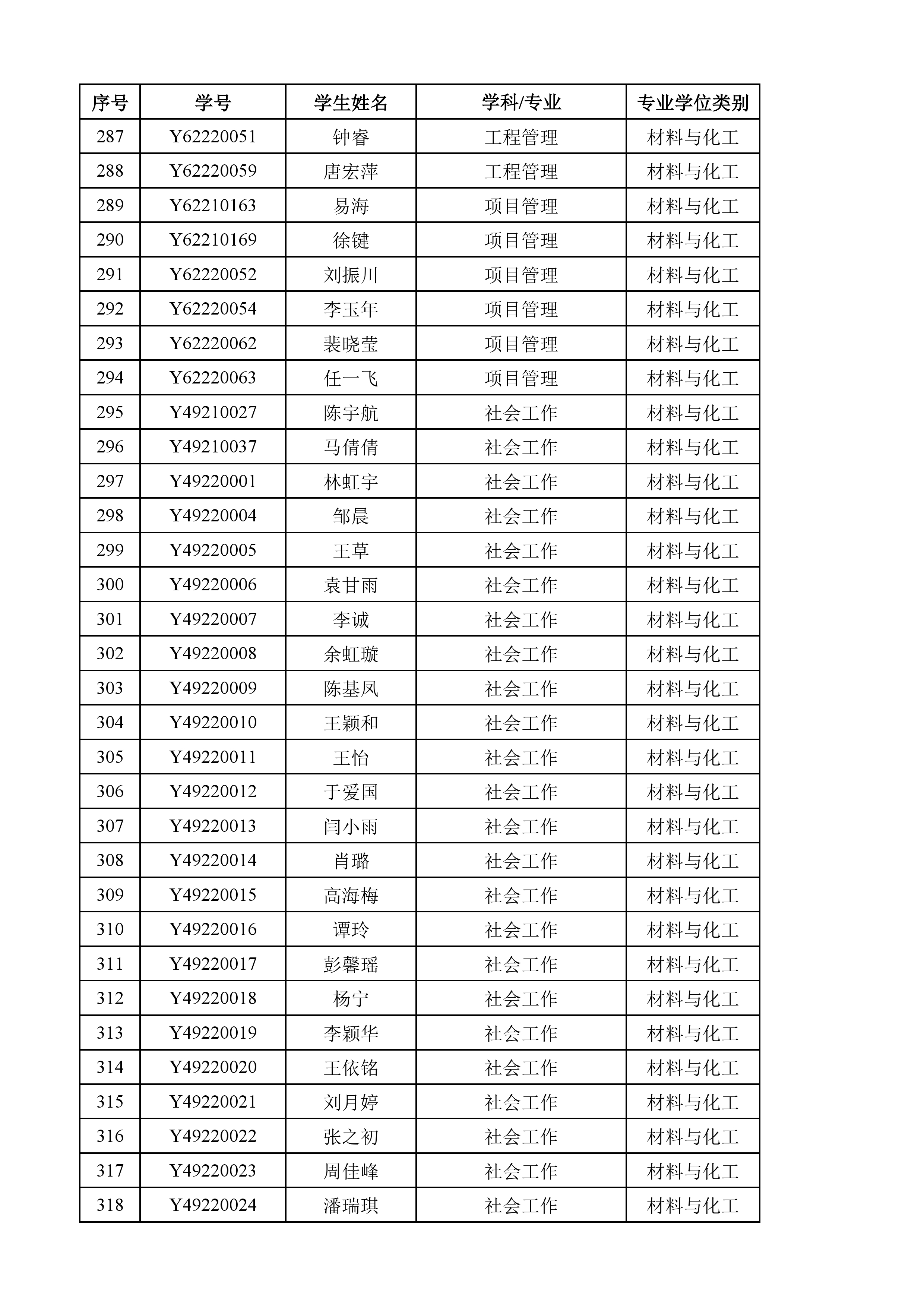 | 序号 | 学号 | 学生姓名 | 学科/专业 | 专业学位类别 |
|---|---|---|---|---|
| 287 | Y62220051 | 钟睿 | 工程管理 | 材料与化工 |
| 288 | Y62220059 | 唐宏萍 | 工程管理 | 材料与化工 |
| 289 | Y62210163 | 易海 | 项目管理 | 材料与化工 |
| 290 | Y62210169 | 徐键 | 项目管理 | 材料与化工 |
| 291 | Y62220052 | 刘振川 | 项目管理 | 材料与化工 |
| 292 | Y62220054 | 李玉年 | 项目管理 | 材料与化工 |
| 293 | Y62220062 | 裴晓莹 | 项目管理 | 材料与化工 |
| 294 | Y62220063 | 任一飞 | 项目管理 | 材料与化工 |
| 295 | Y49210027 | 陈宇航 | 社会工作 | 材料与化工 |
| 296 | Y49210037 | 马倩倩 | 社会工作 | 材料与化工 |
| 297 | Y49220001 | 林虹宇 | 社会工作 | 材料与化工 |
| 298 | Y49220004 | 邹晨 | 社会工作 | 材料与化工 |
| 299 | Y49220005 | 王草 | 社会工作 | 材料与化工 |
| 300 | Y49220006 | 袁甘雨 | 社会工作 | 材料与化工 |
| 301 | Y49220007 | 李诚 | 社会工作 | 材料与化工 |
| 302 | Y49220008 | 余虹璇 | 社会工作 | 材料与化工 |
| 303 | Y49220009 | 陈基凤 | 社会工作 | 材料与化工 |
| 304 | Y49220010 | 王颖和 | 社会工作 | 材料与化工 |
| 305 | Y49220011 | 王怡 | 社会工作 | 材料与化工 |
| 306 | Y49220012 | 于爱国 | 社会工作 | 材料与化工 |
| 307 | Y49220013 | 闫小雨 | 社会工作 | 材料与化工 |
| 308 | Y49220014 | 肖璐 | 社会工作 | 材料与化工 |
| 309 | Y49220015 | 高海梅 | 社会工作 | 材料与化工 |
| 310 | Y49220016 | 谭玲 | 社会工作 | 材料与化工 |
| 311 | Y49220017 | 彭馨瑶 | 社会工作 | 材料与化工 |
| 312 | Y49220018 | 杨宁 | 社会工作 | 材料与化工 |
| 313 | Y49220019 | 李颖华 | 社会工作 | 材料与化工 |
| 314 | Y49220020 | 王依铭 | 社会工作 | 材料与化工 |
| 315 | Y49220021 | 刘月婷 | 社会工作 | 材料与化工 |
| 316 | Y49220022 | 张之初 | 社会工作 | 材料与化工 |
| 317 | Y49220023 | 周佳峰 | 社会工作 | 材料与化工 |
| 318 | Y49220024 | 潘瑞琪 | 社会工作 | 材料与化工 |